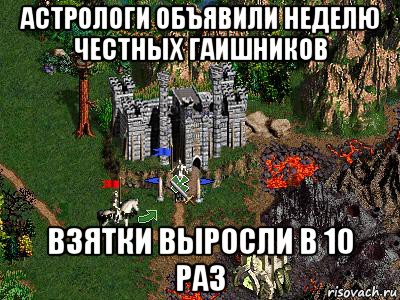 АСТРОЛОГИ ОБЪЯВИЛИ НЕДЕЛЮ ЧЕСТНЫХ ГАИШНИКОВ

ВЗЯТКИ ВЫРОСЛИ В 10 РАЗ

risovach.ru